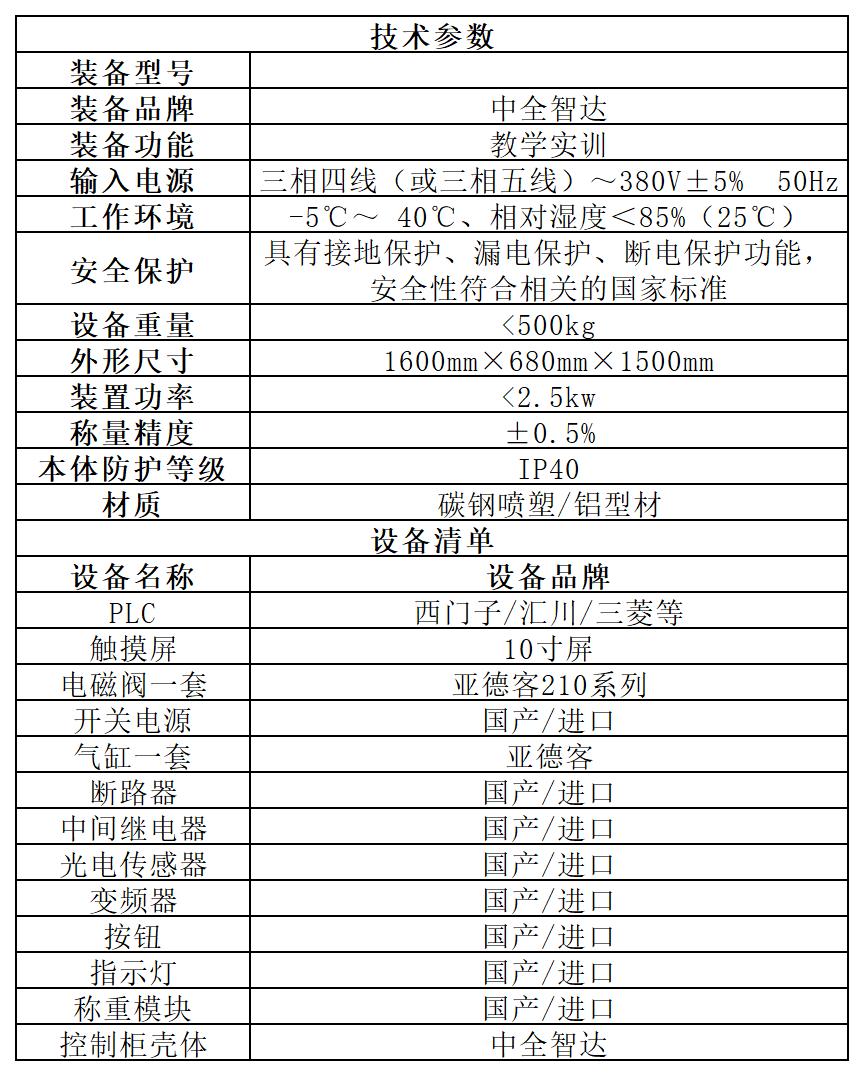 | 技术参数 | |
|---|---|
| 装备型号 | |
| 装备品牌 | 中全智达 |
| 装备功能 | 教学实训 |
| 输入电源 | 三相四线（或三相五线）～380V±5%　50Hz |
| 工作环境 | -5℃～ 40℃、相对湿度＜85%（25℃） |
| 安全保护 | 具有接地保护、漏电保护、断电保护功能，安全性符合相关的国家标准 |
| 设备重量 | <500kg |
| 外形尺寸 | 1600mm×680mm×1500mm |
| 装置功率 | <2.5kw |
| 称量精度 | ±0.5% |
| 本体防护等级 | IP40 |
| 材质 | 碳钢喷塑/铝型材 |
| 设备清单 | |
| 设备名称 | 设备品牌 |
| PLC | 西门子/汇川/三菱等 |
| 触摸屏 | 10寸屏 |
| 电磁阀一套 | 亚德客210系列 |
| 开关电源 | 国产/进口 |
| 气缸一套 | 亚德客 |
| 断路器 | 国产/进口 |
| 中间继电器 | 国产/进口 |
| 光电传感器 | 国产/进口 |
| 变频器 | 国产/进口 |
| 按钮 | 国产/进口 |
| 指示灯 | 国产/进口 |
| 称重模块 | 国产/进口 |
| 控制柜壳体 | 中全智达 |